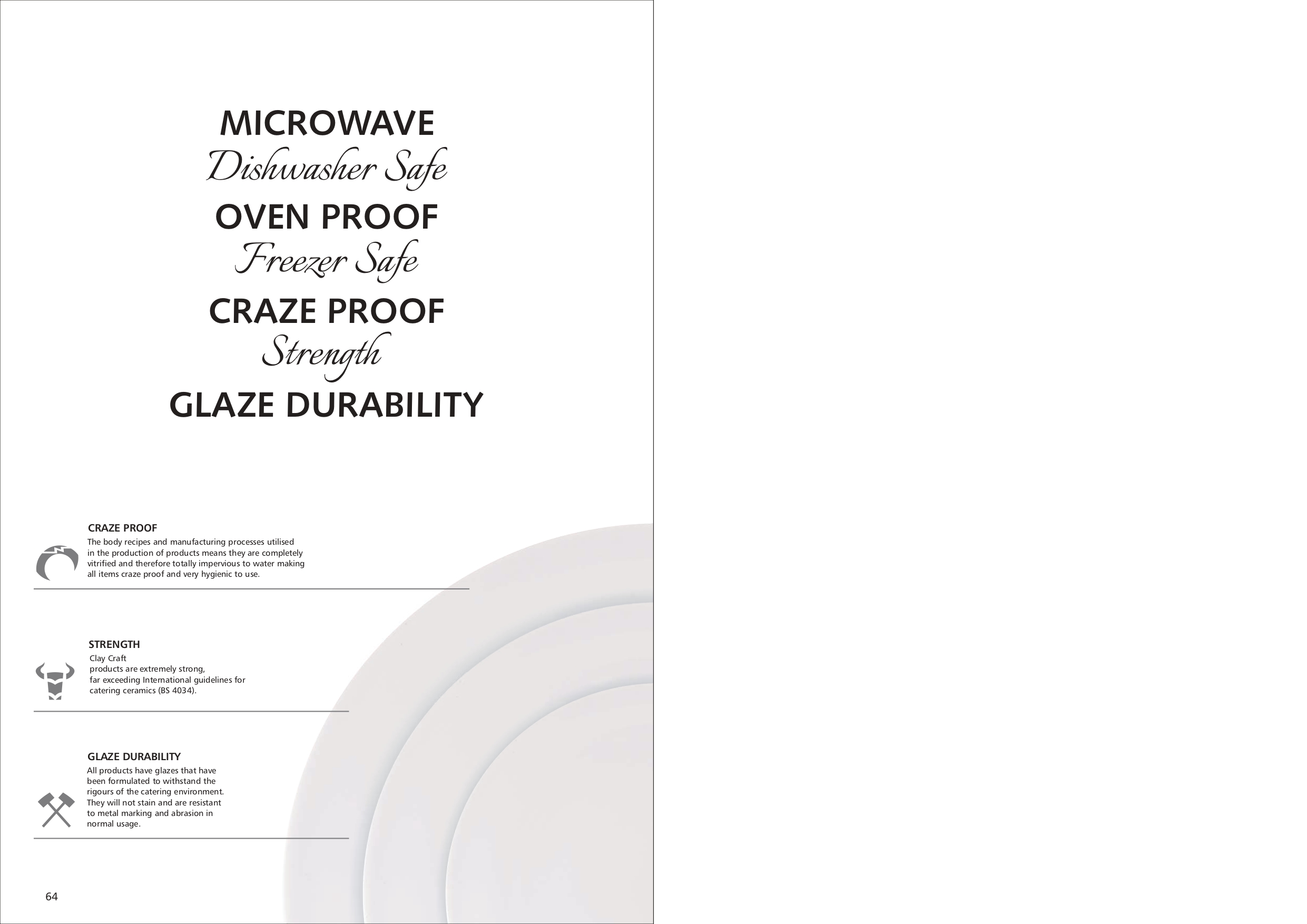 MICROWAVE
Dishwasher Safe
OVEN PROOF
Freezer Safe
CRAZE PROOF
Strength
GLAZE DURABILITY

CRAZE PROOF
The body recipes and manufacturing processes utilised in the production of products means they are completely vitrified and therefore totally impervious to water making all items craze proof and very hygienic to use.

STRENGTH
Clay Craft products are extremely strong, far exceeding International guidelines for catering ceramics (BS 4034).

GLAZE DURABILITY
All products have glazes that have been formulated to withstand the rigours of the catering environment. They will not stain and are resistant to metal marking and abrasion in normal usage.

64